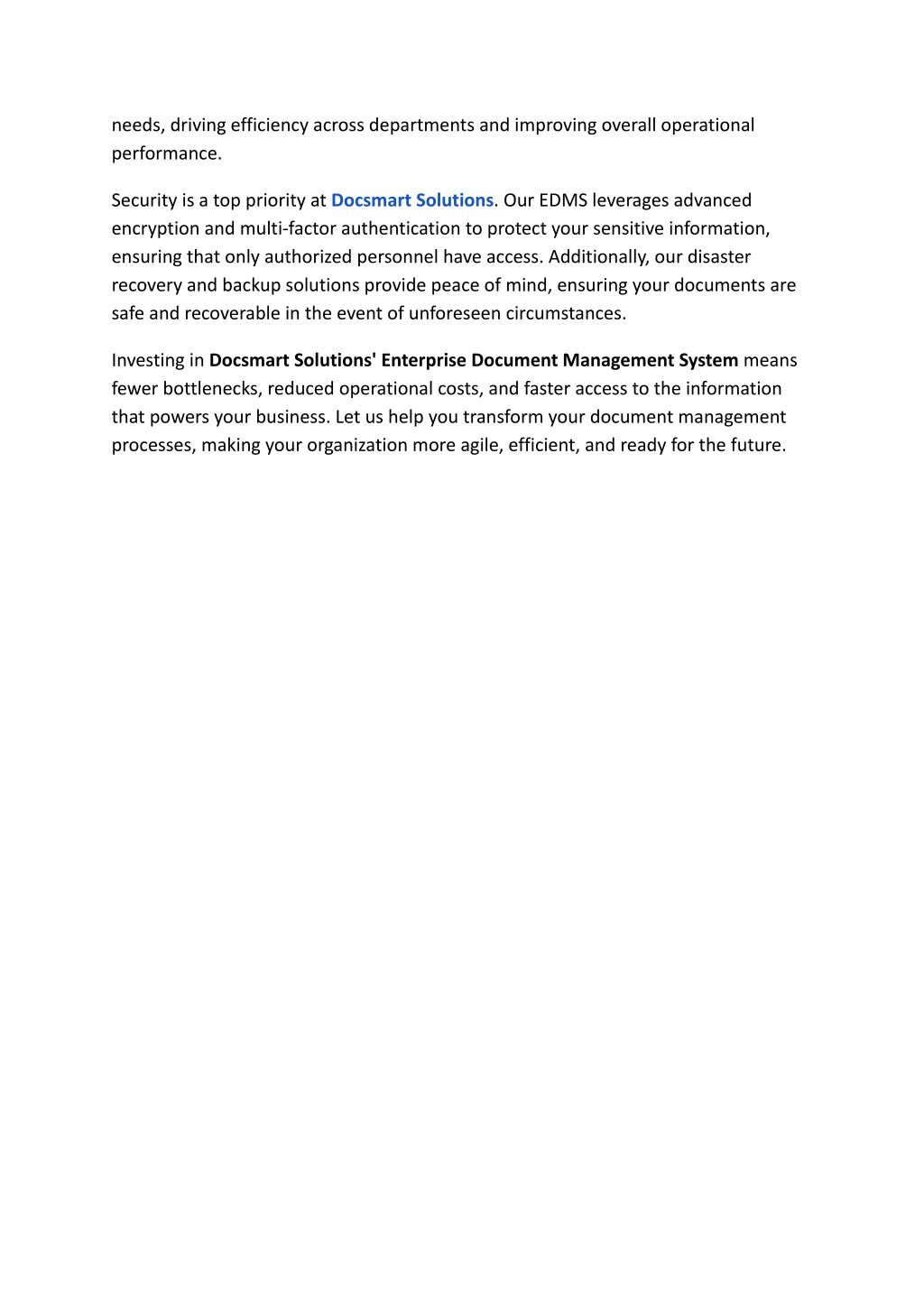 needs, driving efficiency across departments and improving overall operational performance.

Security is a top priority at Docsmart Solutions. Our EDMS leverages advanced encryption and multi-factor authentication to protect your sensitive information, ensuring that only authorized personnel have access. Additionally, our disaster recovery and backup solutions provide peace of mind, ensuring your documents are safe and recoverable in the event of unforeseen circumstances.

Investing in Docsmart Solutions' Enterprise Document Management System means fewer bottlenecks, reduced operational costs, and faster access to the information that powers your business. Let us help you transform your document management processes, making your organization more agile, efficient, and ready for the future.